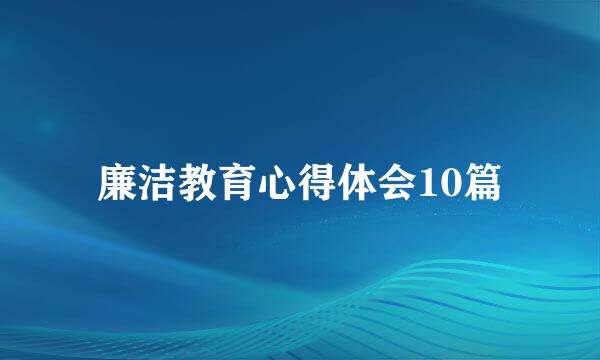 廉洁教育心得体会10篇